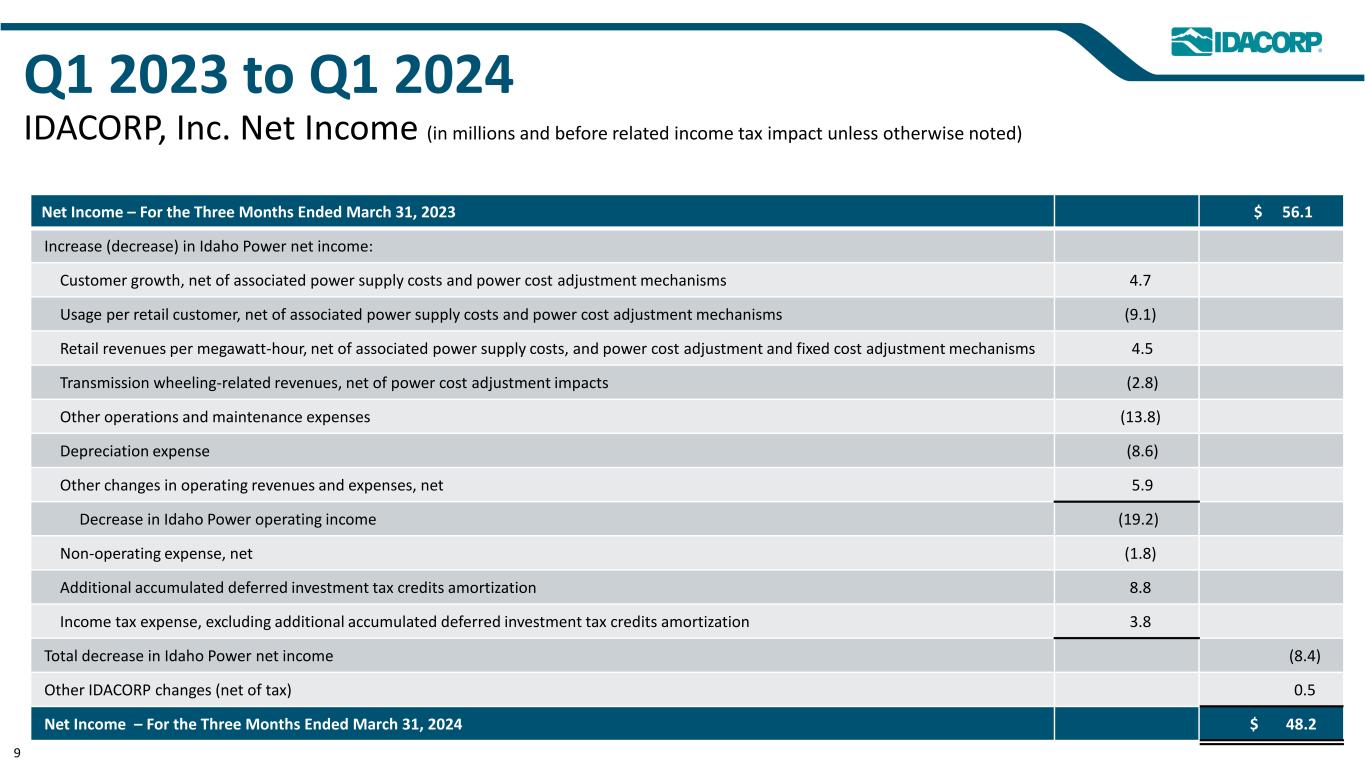 IDACORP

Q1 2023 to Q1 2024
IDACORP, Inc. Net Income (in millions and before related income tax impact unless otherwise noted)

| Net Income – For the Three Months Ended March 31, 2023 | | $ 56.1 |
|---|---|---|
| Increase (decrease) in Idaho Power net income: | | |
| Customer growth, net of associated power supply costs and power cost adjustment mechanisms | 4.7 | |
| Usage per retail customer, net of associated power supply costs and power cost adjustment mechanisms | (9.1) | |
| Retail revenues per megawatt-hour, net of associated power supply costs, and power cost adjustment and fixed cost adjustment mechanisms | 4.5 | |
| Transmission wheeling-related revenues, net of power cost adjustment impacts | (2.8) | |
| Other operations and maintenance expenses | (13.8) | |
| Depreciation expense | (8.6) | |
| Other changes in operating revenues and expenses, net | 5.9 | |
| Decrease in Idaho Power operating income | (19.2) | |
| Non-operating expense, net | (1.8) | |
| Additional accumulated deferred investment tax credits amortization | 8.8 | |
| Income tax expense, excluding additional accumulated deferred investment tax credits amortization | 3.8 | |
| Total decrease in Idaho Power net income | | (8.4) |
| Other IDACORP changes (net of tax) | | 0.5 |
| Net Income – For the Three Months Ended March 31, 2024 | | $ 48.2 |

9